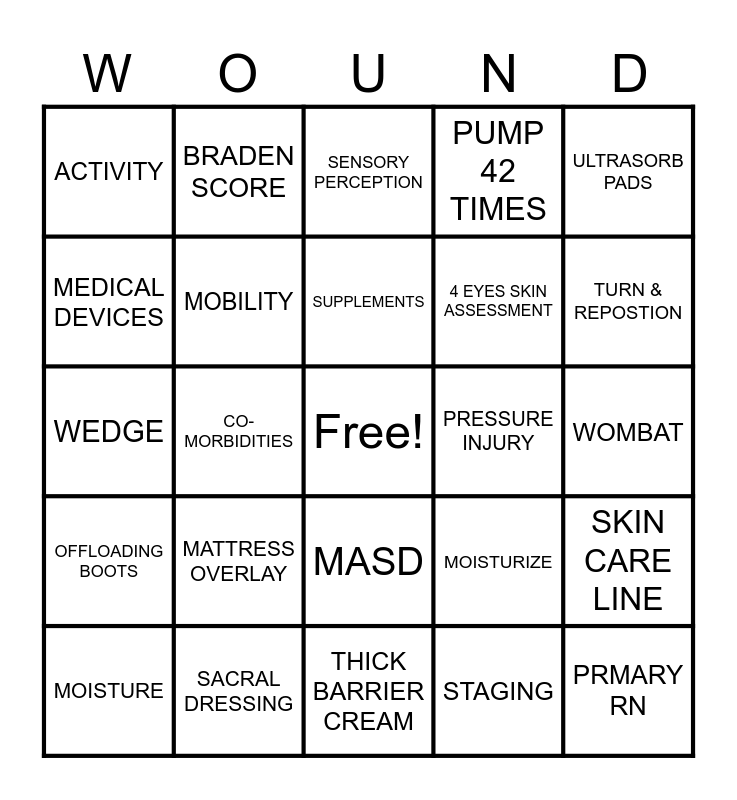 | W | O | U | N | D |
|---|---|---|---|---|
| ACTIVITY | BRADEN SCORE | SENSORY PERCEPTION | PUMP 42 TIMES | ULTRASORB PADS |
| MEDICAL DEVICES | MOBILITY | SUPPLEMENTS | 4 EYES SKIN ASSESSMENT | TURN & REPOSTION |
| WEDGE | CO-MORBIDITIES | Free! | PRESSURE INJURY | WOMBAT |
| OFFLOADING BOOTS | MATTRESS OVERLAY | MASD | MOISTURIZE | SKIN CARE LINE |
| MOISTURE | SACRAL DRESSING | THICK BARRIER CREAM | STAGING | PRMARY RN |